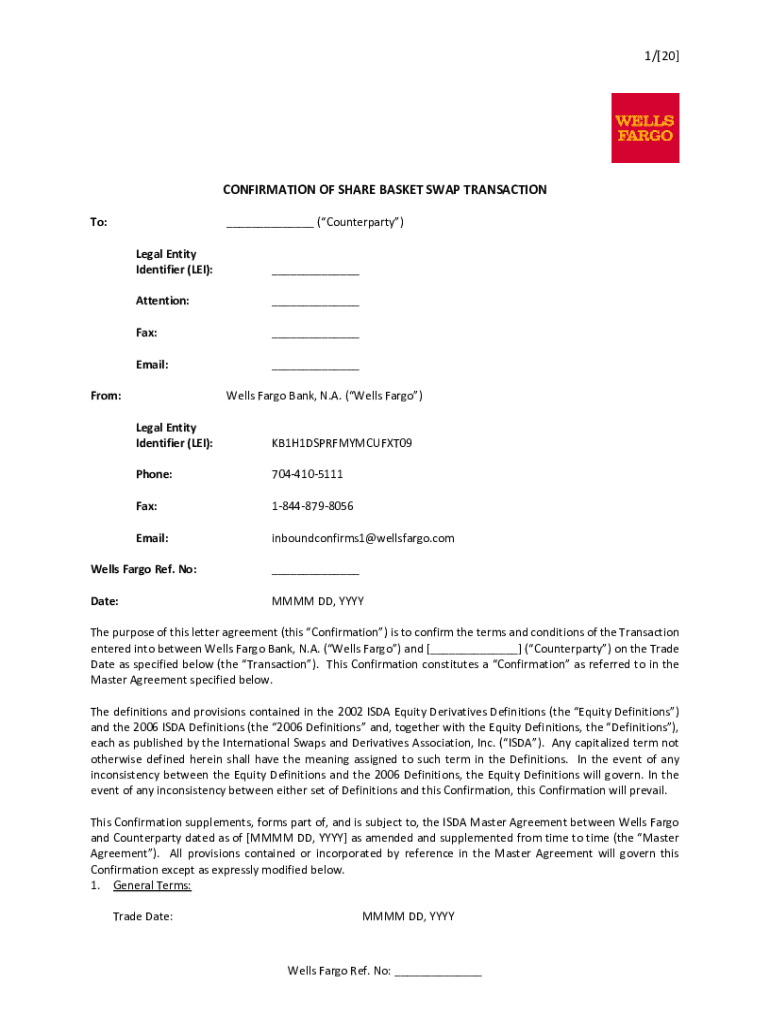 1/[20]

WELLS FARGO

CONFIRMATION OF SHARE BASKET SWAP TRANSACTION

To: ______________ ("Counterparty")

Legal Entity Identifier (LEI): ______________

Attention: ______________

Fax: ______________

Email: ______________

From: Wells Fargo Bank, N.A. ("Wells Fargo")

Legal Entity Identifier (LEI): KB1H1DSPRFMYMCUFXT09

Phone: 704-410-5111

Fax: 1-844-879-8056

Email: inboundconfirms1@wellsfargo.com

Wells Fargo Ref. No: ______________

Date: MMMM DD, YYYY

The purpose of this letter agreement (this "Confirmation") is to confirm the terms and conditions of the Transaction entered into between Wells Fargo Bank, N.A. ("Wells Fargo") and [______________] ("Counterparty") on the Trade Date as specified below (the "Transaction"). This Confirmation constitutes a "Confirmation" as referred to in the Master Agreement specified below.

The definitions and provisions contained in the 2002 ISDA Equity Derivatives Definitions (the "Equity Definitions") and the 2006 ISDA Definitions (the "2006 Definitions" and, together with the Equity Definitions, the "Definitions"), each as published by the International Swaps and Derivatives Association, Inc. ("ISDA"). Any capitalized term not otherwise defined herein shall have the meaning assigned to such term in the Definitions. In the event of any inconsistency between the Equity Definitions and the 2006 Definitions, the Equity Definitions will govern. In the event of any inconsistency between either set of Definitions and this Confirmation, this Confirmation will prevail.

This Confirmation supplements, forms part of, and is subject to, the ISDA Master Agreement between Wells Fargo and Counterparty dated as of [MMMM DD, YYYY] as amended and supplemented from time to time (the "Master Agreement"). All provisions contained or incorporated by reference in the Master Agreement will govern this Confirmation except as expressly modified below.

1. General Terms:

Trade Date: MMMM DD, YYYY

Wells Fargo Ref. No: ______________